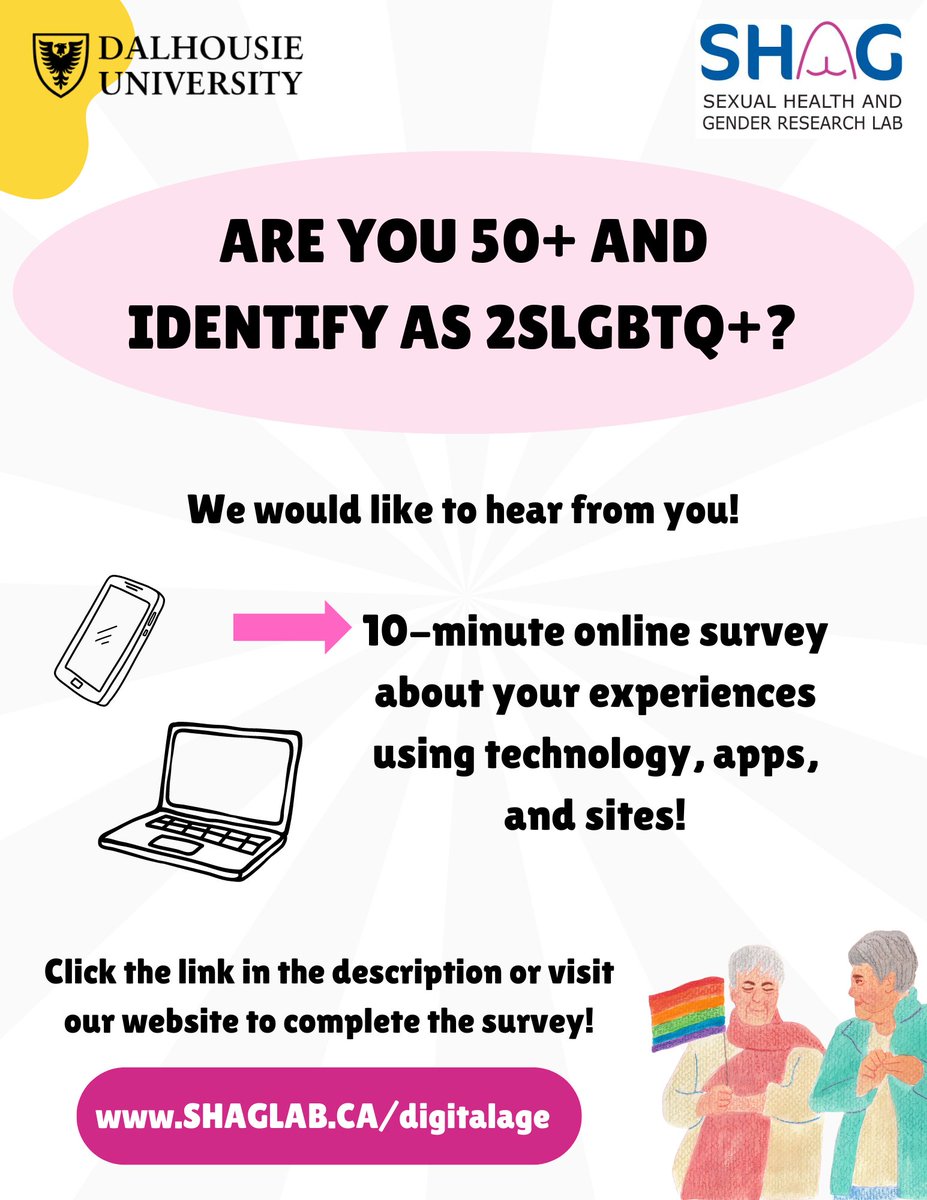 DALHOUSIE UNIVERSITY

SHAG
SEXUAL HEALTH AND GENDER RESEARCH LAB

ARE YOU 50+ AND IDENTIFY AS 2SLGBTQ+?

We would like to hear from you!

10-minute online survey about your experiences using technology, apps, and sites!

Click the link in the description or visit our website to complete the survey!

www.SHAGLAB.CA/digitalage